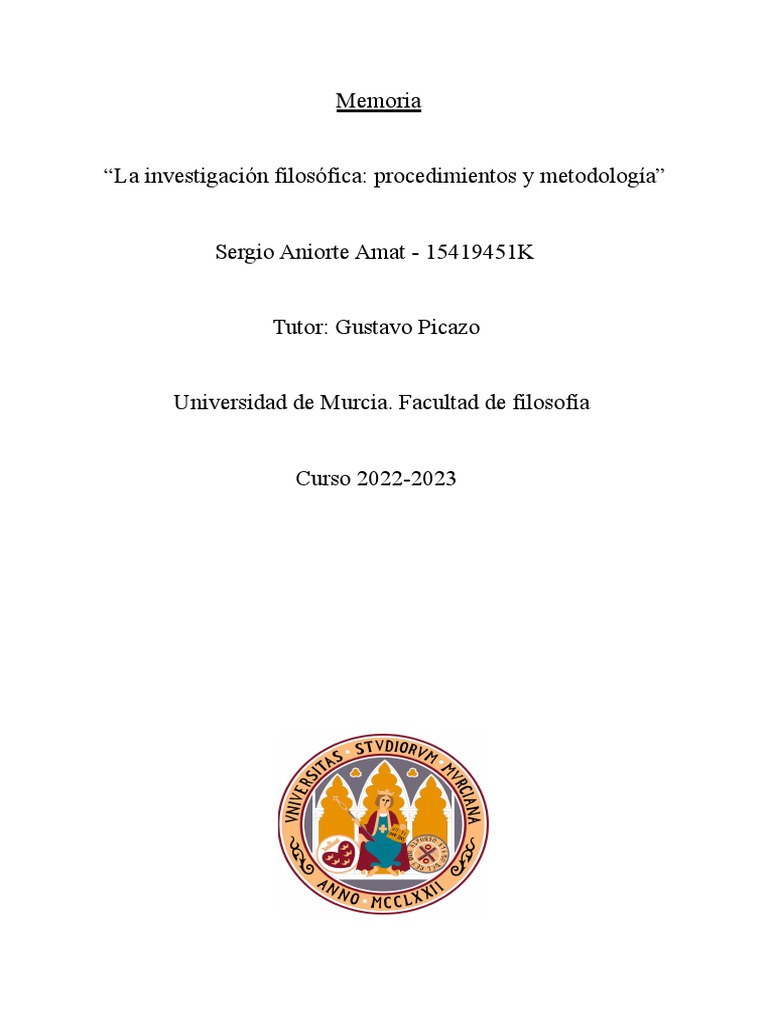 Memoria

“La investigación filosófica: procedimientos y metodología”

Sergio Aniorte Amat - 15419451K

Tutor: Gustavo Picazo

Universidad de Murcia. Facultad de filosofía

Curso 2022-2023

VNIVERSITAS STVDIORVM MVRCIANA

ANNO MCCLXXII